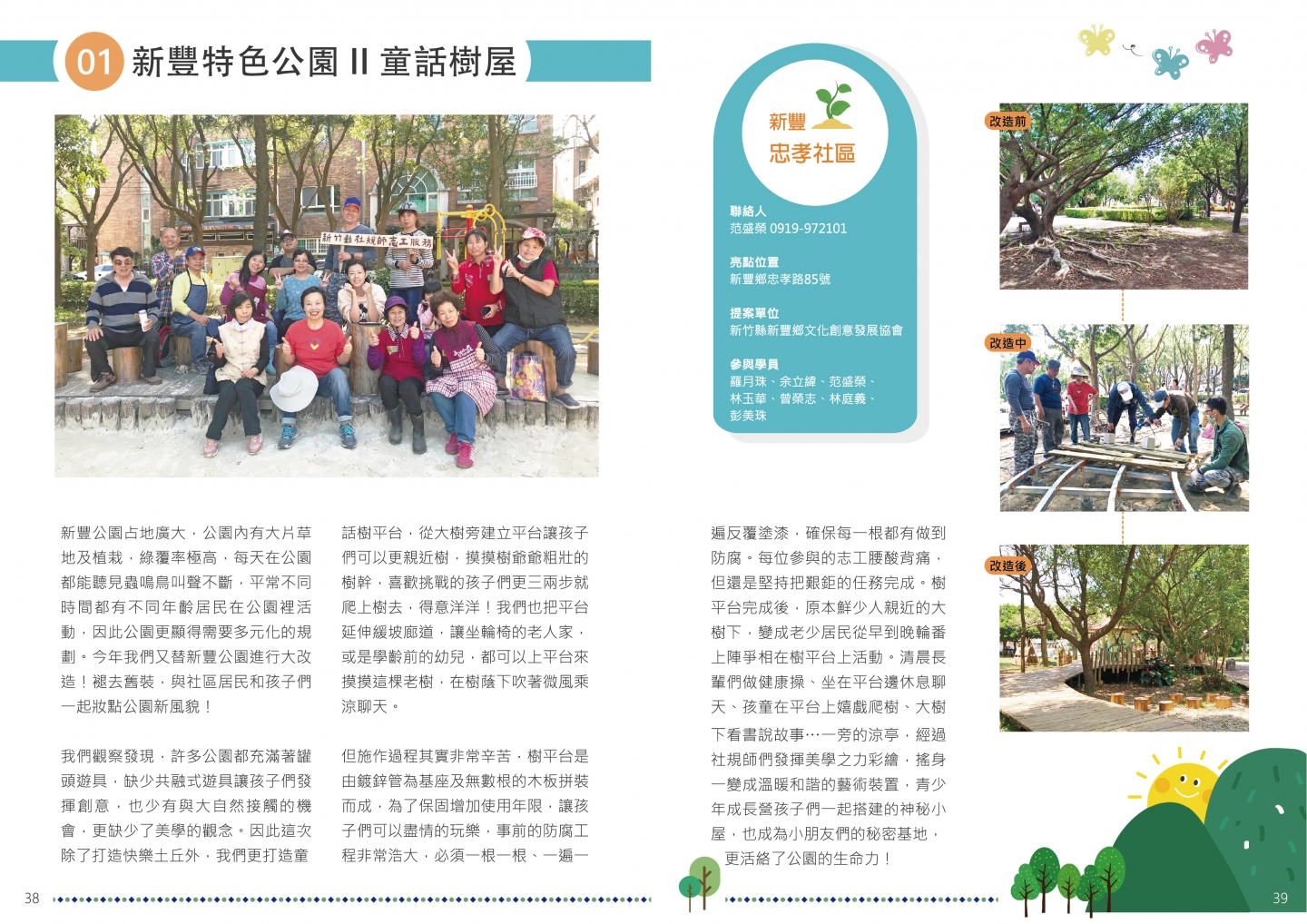 01 新豐特色公園 II 童話樹屋

新竹縣社規師志工服務

新豐公園占地廣大，公園內有大片草地及植栽，綠覆率極高，每天在公園都能聽見蟲鳴鳥叫聲不斷，平常不同時間都有不同年齡居民在公園裡活動，因此公園更顯得需要多元化的規劃。今年我們又替新豐公園進行大改造！褪去舊裝，與社區居民和孩子們一起妝點公園新風貌！

我們觀察發現，許多公園都充滿著罐頭遊具，缺少共融式遊具讓孩子們發揮創意，也少有與大自然接觸的機會，更缺少了美學的觀念。因此這次除了打造快樂土丘外，我們更打造童話樹平台，從大樹旁建立平台讓孩子們可以更親近樹，摸摸樹爺爺粗壯的樹幹，喜歡挑戰的孩子們更三兩步就爬上樹去，得意洋洋！我們也把平台延伸緩坡廊道，讓坐輪椅的老人家，或是學齡前的幼兒，都可以上平台來摸摸這棵老樹，在樹蔭下吹著微風乘涼聊天。

但施作過程其實非常辛苦，樹平台是由鍍鋅管為基座及無數根的木板拼裝而成，為了保固增加使用年限，讓孩子們可以盡情的玩樂，事前的防腐工程非常浩大，必須一根一根、一遍一遍反覆塗漆，確保每一根都有做到防腐。每位參與的志工腰酸背痛，但還是堅持把艱鉅的任務完成。樹平台完成後，原本鮮少人親近的大樹下，變成老少居民從早到晚輪番上陣爭相在樹平台上活動。清晨長輩們做健康操、坐在平台邊休息聊天、孩童在平台上嬉戲爬樹、大樹下看書說故事…一旁的涼亭，經過社規師們發揮美學之力彩繪，搖身一變成溫暖和諧的藝術裝置，青少年成長營孩子們一起搭建的神秘小屋，也成為小朋友們的秘密基地，更活絡了公園的生命力！

新豐
忠孝社區

聯絡人
范盛榮 0919-972101

亮點位置
新豐鄉忠孝路85號

提案單位
新竹縣新豐鄉文化創意發展協會

參與學員
羅月珠、余立緯、范盛榮、林玉華、曾榮志、林庭義、彭美珠

改造前

改造中

改造後

38

39